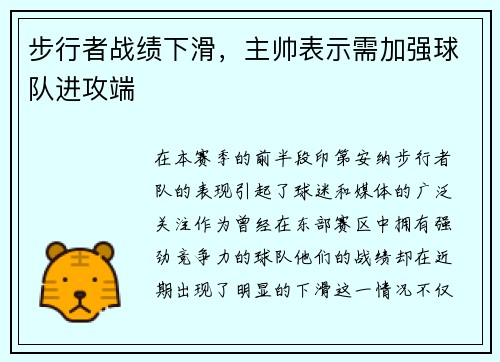 步行者战绩下滑，主帅表示需加强球队进攻端

在本赛季的前半段印第安纳步行者队的表现引起了球迷和媒体的广泛关注作为曾经在东部赛区中拥有强劲竞争力的球队他们的战绩却在近期出现了明显的下滑这一情况不仅